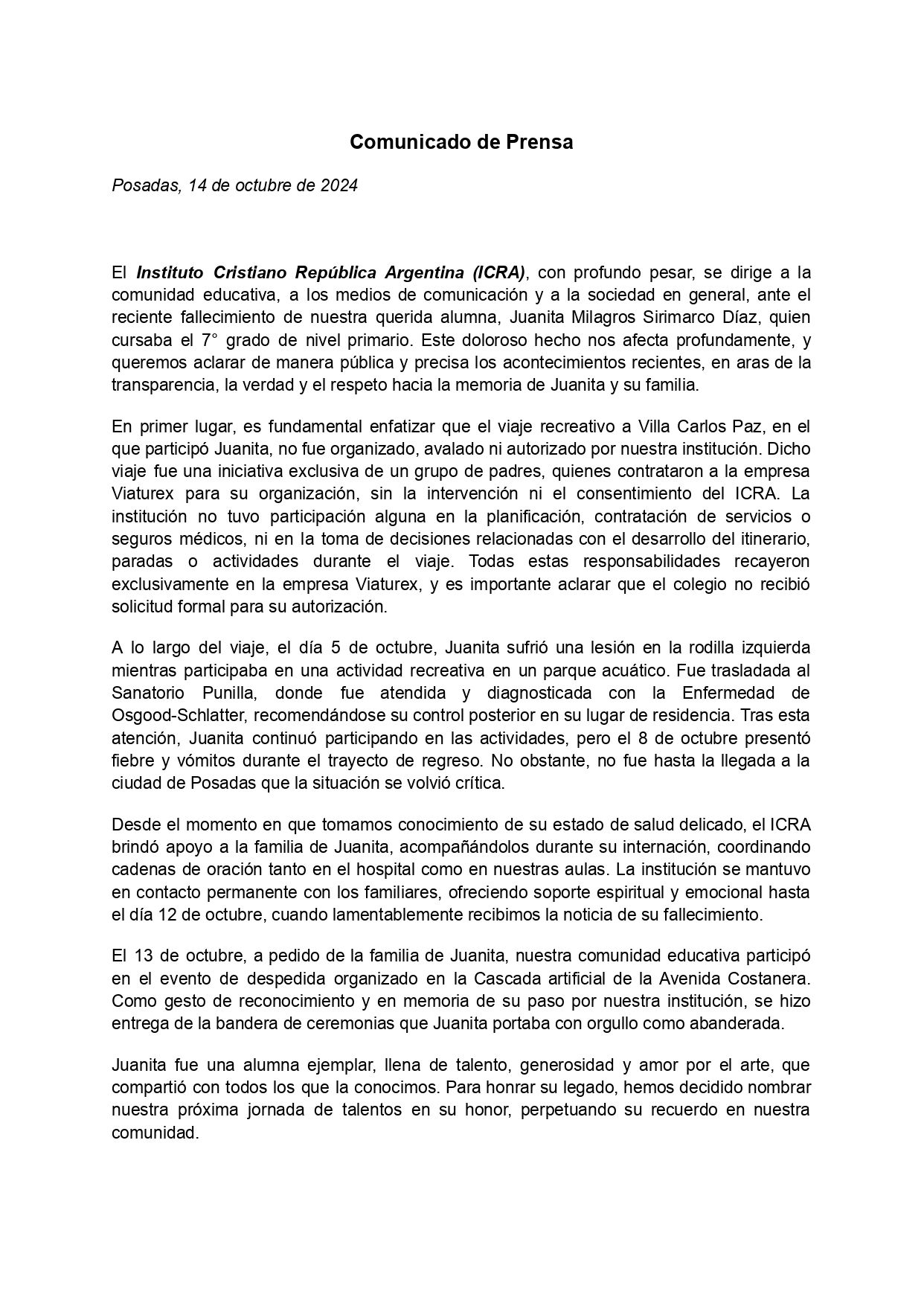 Comunicado de Prensa

Posadas, 14 de octubre de 2024

El Instituto Cristiano República Argentina (ICRA), con profundo pesar, se dirige a la comunidad educativa, a los medios de comunicación y a la sociedad en general, ante el reciente fallecimiento de nuestra querida alumna, Juanita Milagros Sirimarco Díaz, quien cursaba el 7° grado de nivel primario. Este doloroso hecho nos afecta profundamente, y queremos aclarar de manera pública y precisa los acontecimientos recientes, en aras de la transparencia, la verdad y el respeto hacia la memoria de Juanita y su familia.

En primer lugar, es fundamental enfatizar que el viaje recreativo a Villa Carlos Paz, en el que participó Juanita, no fue organizado, avalado ni autorizado por nuestra institución. Dicho viaje fue una iniciativa exclusiva de un grupo de padres, quienes contrataron a la empresa Viaturex para su organización, sin la intervención ni el consentimiento del ICRA. La institución no tuvo participación alguna en la planificación, contratación de servicios o seguros médicos, ni en la toma de decisiones relacionadas con el desarrollo del itinerario, paradas o actividades durante el viaje. Todas estas responsabilidades recayeron exclusivamente en la empresa Viaturex, y es importante aclarar que el colegio no recibió solicitud formal para su autorización.

A lo largo del viaje, el día 5 de octubre, Juanita sufrió una lesión en la rodilla izquierda mientras participaba en una actividad recreativa en un parque acuático. Fue trasladada al Sanatorio Punilla, donde fue atendida y diagnosticada con la Enfermedad de Osgood-Schlatter, recomendándose su control posterior en su lugar de residencia. Tras esta atención, Juanita continuó participando en las actividades, pero el 8 de octubre presentó fiebre y vómitos durante el trayecto de regreso. No obstante, no fue hasta la llegada a la ciudad de Posadas que la situación se volvió crítica.

Desde el momento en que tomamos conocimiento de su estado de salud delicado, el ICRA brindó apoyo a la familia de Juanita, acompañándolos durante su internación, coordinando cadenas de oración tanto en el hospital como en nuestras aulas. La institución se mantuvo en contacto permanente con los familiares, ofreciendo soporte espiritual y emocional hasta el día 12 de octubre, cuando lamentablemente recibimos la noticia de su fallecimiento.

El 13 de octubre, a pedido de la familia de Juanita, nuestra comunidad educativa participó en el evento de despedida organizado en la Cascada artificial de la Avenida Costanera. Como gesto de reconocimiento y en memoria de su paso por nuestra institución, se hizo entrega de la bandera de ceremonias que Juanita portaba con orgullo como abanderada.

Juanita fue una alumna ejemplar, llena de talento, generosidad y amor por el arte, que compartió con todos los que la conocimos. Para honrar su legado, hemos decidido nombrar nuestra próxima jornada de talentos en su honor, perpetuando su recuerdo en nuestra comunidad.